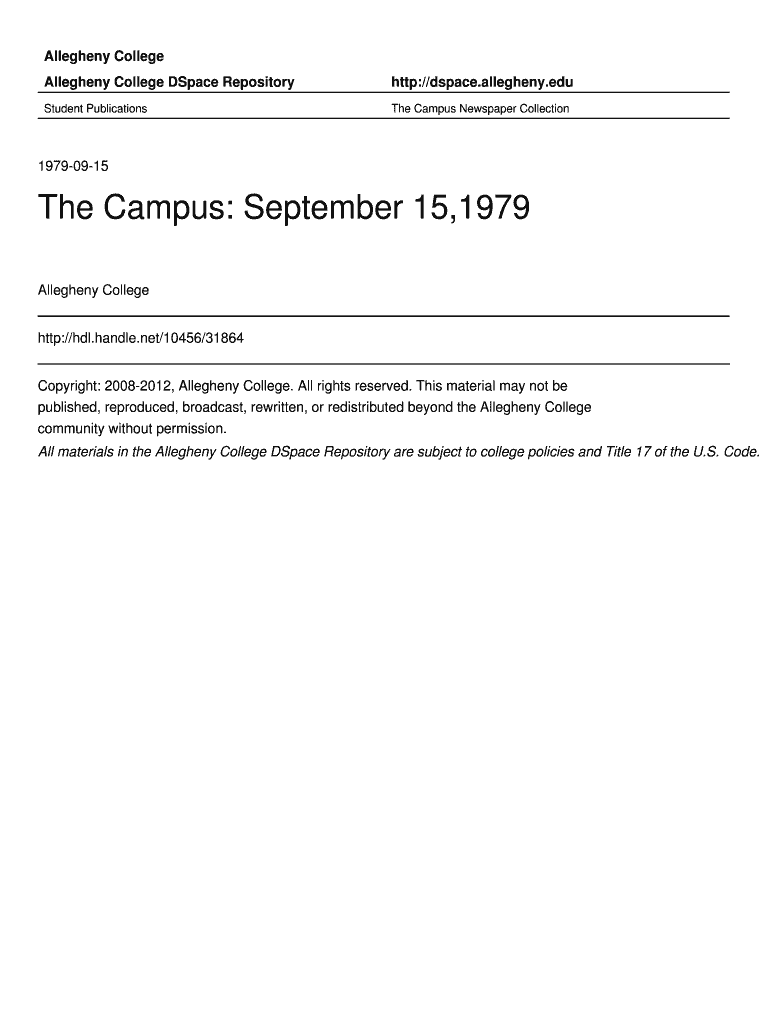 Allegheny College

Allegheny College DSpace Repository

http://dspace.allegheny.edu

Student Publications

The Campus Newspaper Collection

1979-09-15

The Campus: September 15,1979

Allegheny College

http://hdl.handle.net/10456/31864

Copyright: 2008-2012, Allegheny College. All rights reserved. This material may not be published, reproduced, broadcast, rewritten, or redistributed beyond the Allegheny College community without permission.

All materials in the Allegheny College DSpace Repository are subject to college policies and Title 17 of the U.S. Code.